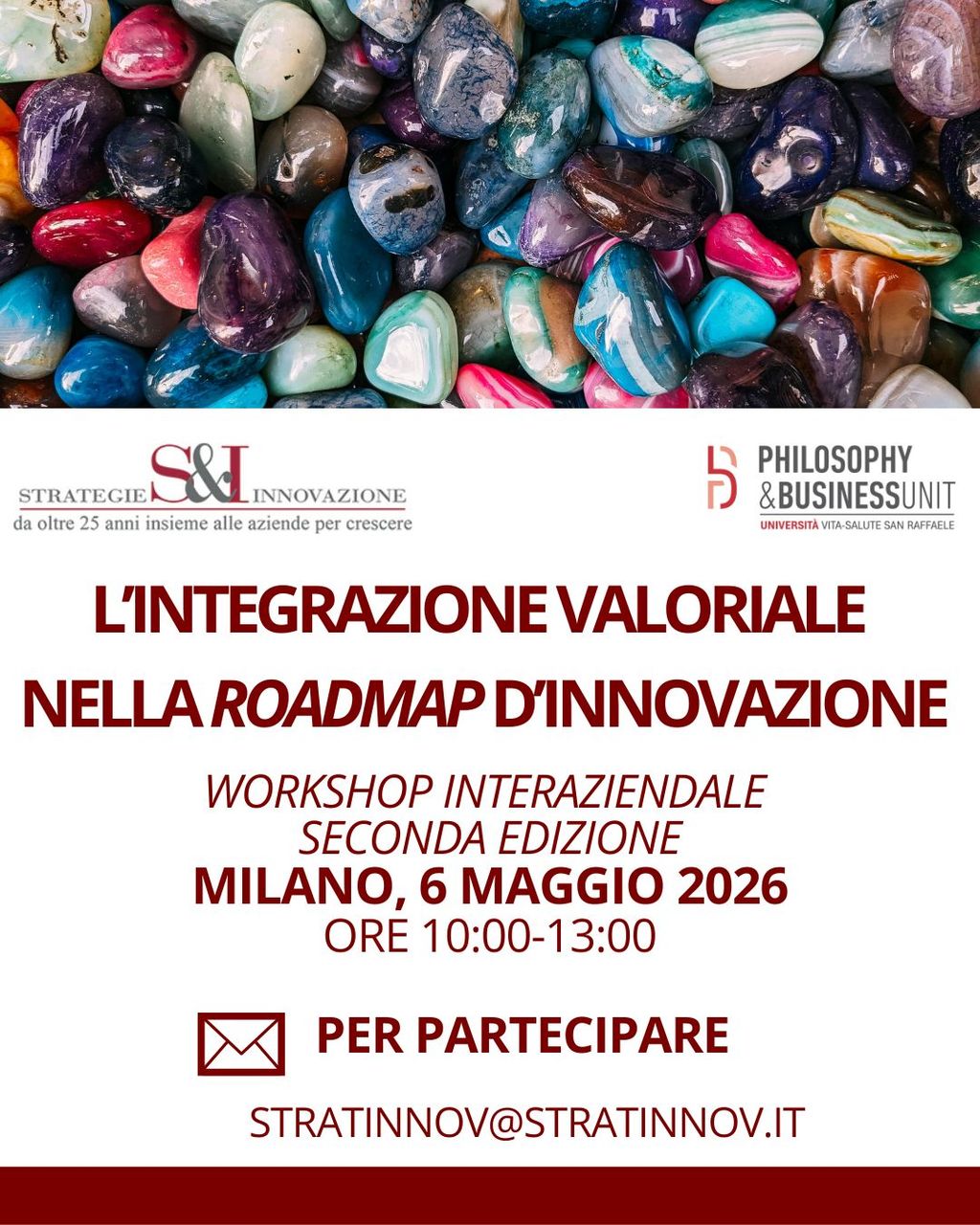 STRATEGIE S&I INNOVAZIONE
da oltre 25 anni insieme alle aziende per crescere

PHILOSOPHY
&BUSINESSUNIT
UNIVERSITÀ VITA-SALUTE SAN RAFFAELE

L'INTEGRAZIONE VALORIALE
NELLA ROADMAP D'INNOVAZIONE

WORKSHOP INTERAZIENDALE
SECONDA EDIZIONE
MILANO, 6 MAGGIO 2026
ORE 10:00-13:00

PER PARTECIPARE

STRATINNOV@STRATINNOV.IT